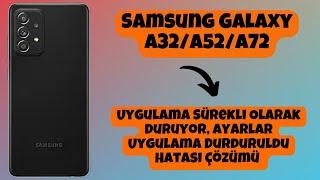 SAMSUNG GALAXY A32/A52/A72

UYGULAMA SÜREKLI OLARAK DURUYOR, AYARLAR UYGULAMA DURDURULDU HATASI ÇÖZÜMÜ

SAMSUNG